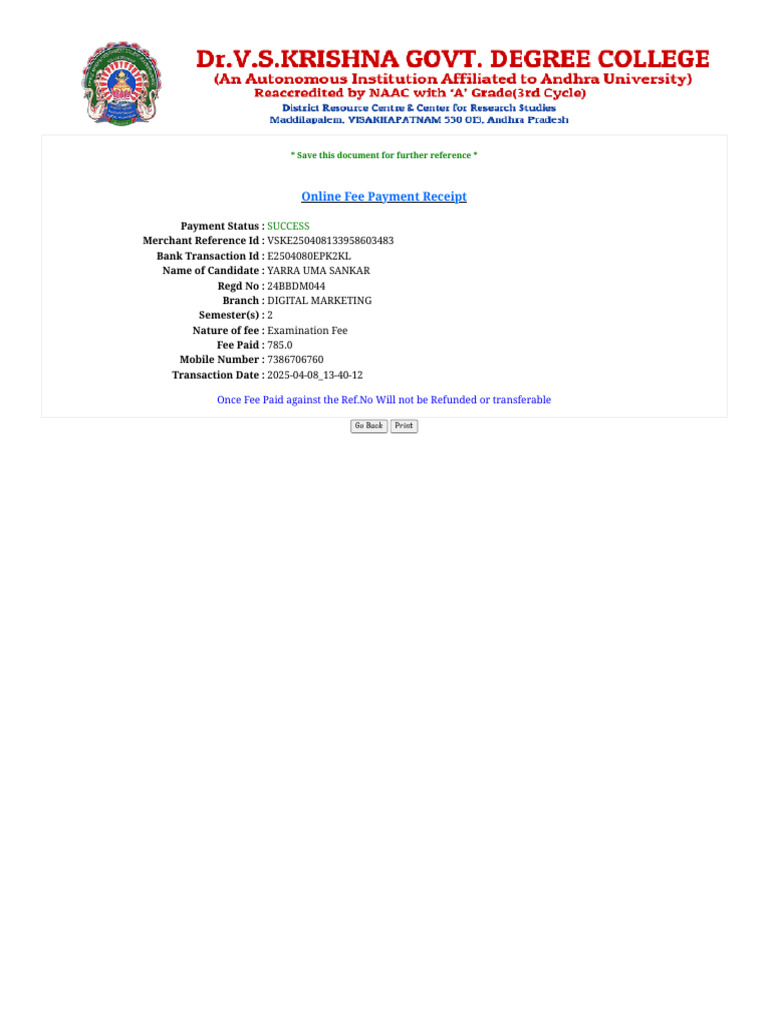 Dr.V.S.KRISHNA GOVT. DEGREE COLLEGE
(An Autonomous Institution Affiliated to Andhra University)
Reaccredited by NAAC with 'A' Grade(3rd Cycle)
District Resource Centre & Center for Research Studies
Maddilapalem, VISAKHAPATNAM 530 013, Andhra Pradesh

* Save this document for further reference *

Online Fee Payment Receipt

Payment Status : SUCCESS
Merchant Reference Id : VSKE250408133958603483
Bank Transaction Id : E2504080EPK2KL
Name of Candidate : YARRA UMA SANKAR
Regd No : 24BBDM044
Branch : DIGITAL MARKETING
Semester(s) : 2
Nature of fee : Examination Fee
Fee Paid : 785.0
Mobile Number : 7386706760
Transaction Date : 2025-04-08_13-40-12

Once Fee Paid against the Ref.No Will not be Refunded or transferable

Go Back Print